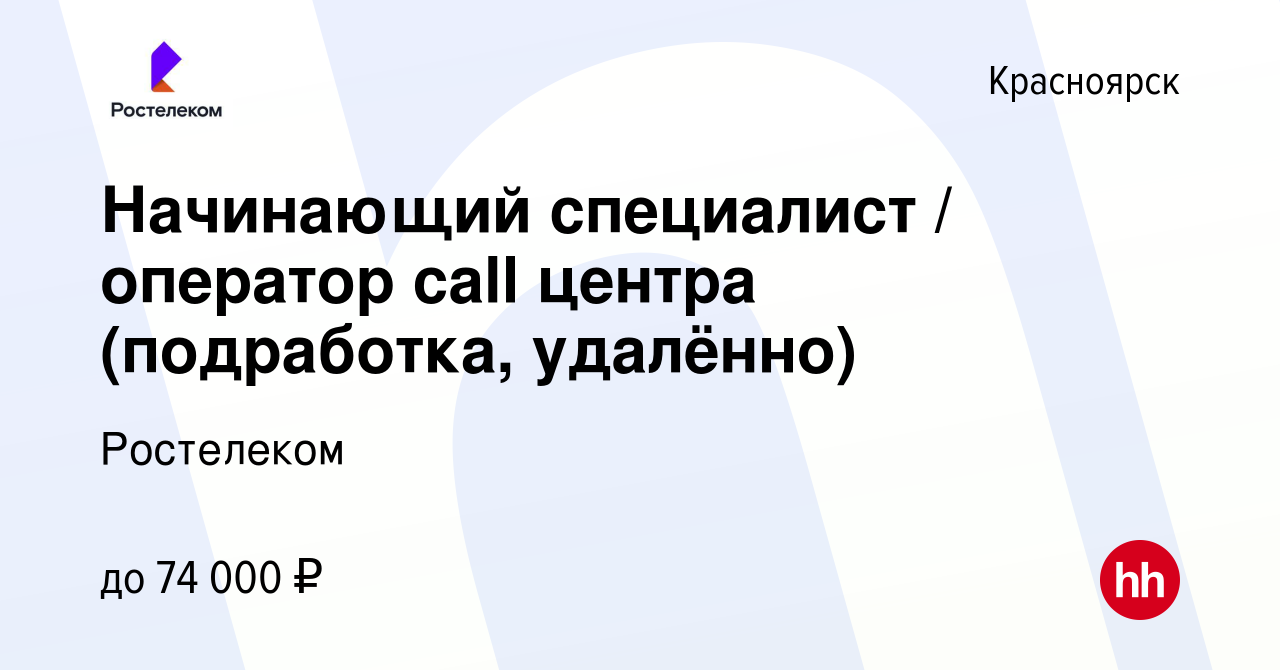 Ростелеком

Красноярск

Начинающий специалист / оператор call центра (подработка, удалённо)

Ростелеком

до 74 000 ₽

hh